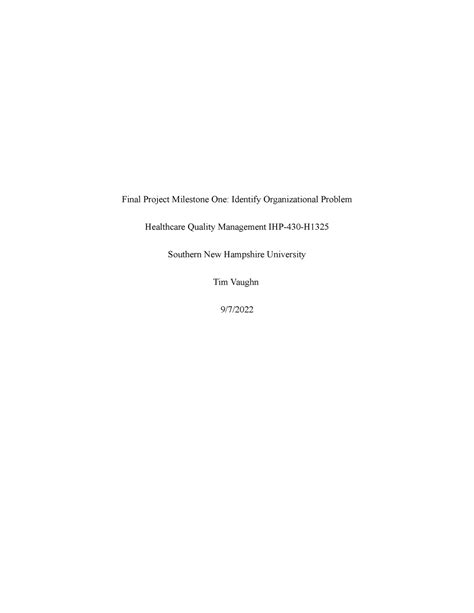 Final Project Milestone One: Identify Organizational Problem

Healthcare Quality Management IHP-430-H1325

Southern New Hampshire University

Tim Vaughn

9/7/2022